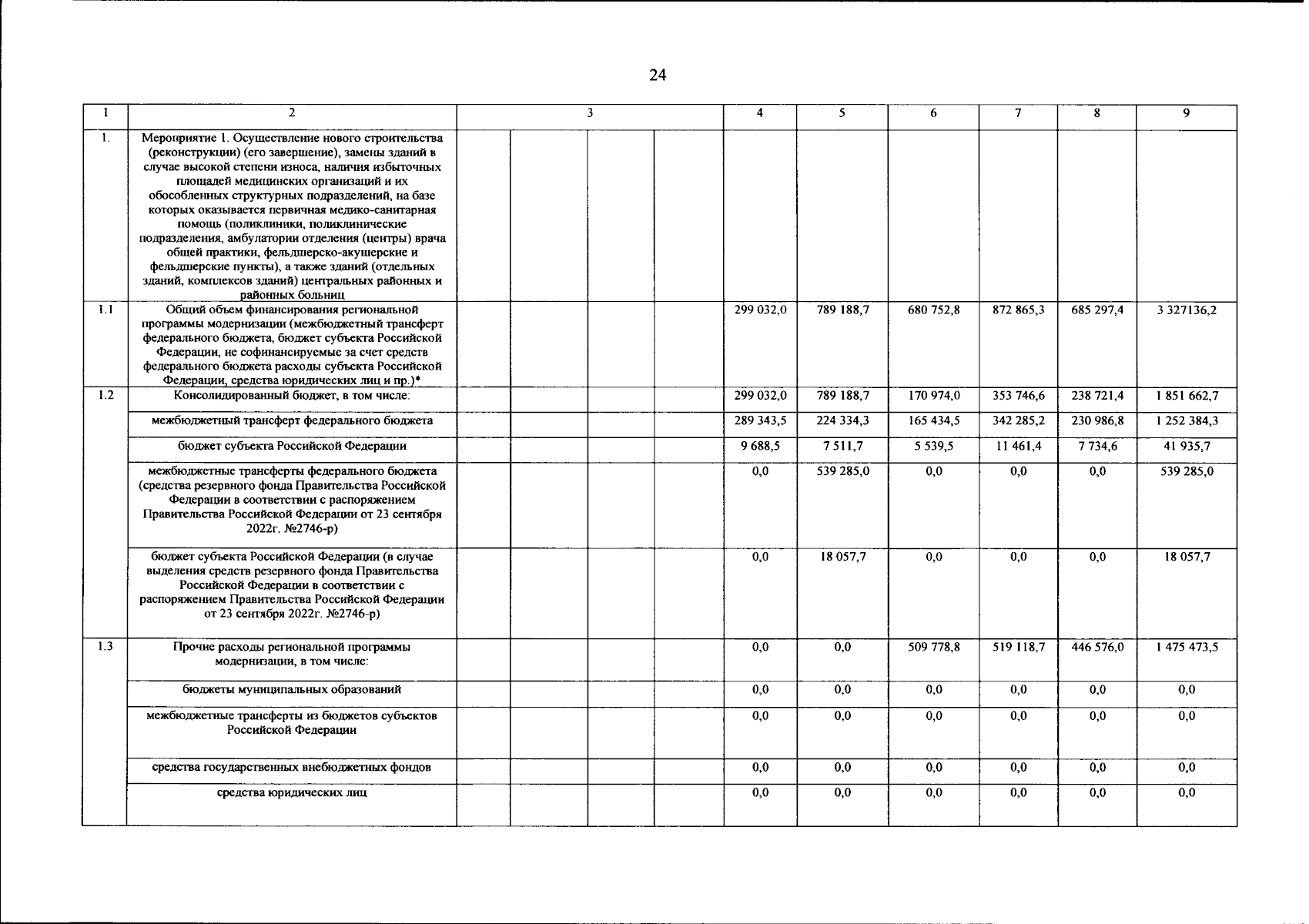 24

| 1 | 2 | 3 | | | | 4 | 5 | 6 | 7 | 8 | 9 |
|---|---|---|---|---|---|---|---|---|---|---|---|
| 1. | Мероприятие 1. Осуществление нового строительства (реконструкции) (его завершение), замены зданий в случае высокой степени износа, наличия избыточных площадей медицинских организаций и их обособленных структурных подразделений, на базе которых оказывается первичная медико-санитарная помощь (поликлиники, поликлинические подразделения, амбулатории отделения (центры) врача общей практики, фельдшерско-акушерские и фельдшерские пункты), а также зданий (отдельных зданий, комплексов зданий) центральных районных и районных больниц | | | | | | | | | | |
| 1.1 | Общий объем финансирования региональной программы модернизации (межбюджетный трансферт федерального бюджета, бюджет субъекта Российской Федерации, не софинансируемые за счет средств федерального бюджета расходы субъекта Российской Федерации, средства юридических лиц и пр.)* | | | | | 299 032,0 | 789 188,7 | 680 752,8 | 872 865,3 | 685 297,4 | 3 327136,2 |
| 1.2 | Консолидированный бюджет, в том числе: | | | | | 299 032,0 | 789 188,7 | 170 974,0 | 353 746,6 | 238 721,4 | 1 851 662,7 |
| | межбюджетный трансферт федерального бюджета | | | | | 289 343,5 | 224 334,3 | 165 434,5 | 342 285,2 | 230 986,8 | 1 252 384,3 |
| | бюджет субъекта Российской Федерации | | | | | 9 688,5 | 7 511,7 | 5 539,5 | 11 461,4 | 7 734,6 | 41 935,7 |
| | межбюджетные трансферты федерального бюджета (средства резервного фонда Правительства Российской Федерации в соответствии с распоряжением Правительства Российской Федерации от 23 сентября 2022г. №2746-р) | | | | | 0,0 | 539 285,0 | 0,0 | 0,0 | 0,0 | 539 285,0 |
| | бюджет субъекта Российской Федерации (в случае выделения средств резервного фонда Правительства Российской Федерации в соответствии с распоряжением Правительства Российской Федерации от 23 сентября 2022г. №2746-р) | | | | | 0,0 | 18 057,7 | 0,0 | 0,0 | 0,0 | 18 057,7 |
| 1.3 | Прочие расходы региональной программы модернизации, в том числе: | | | | | 0,0 | 0,0 | 509 778,8 | 519 118,7 | 446 576,0 | 1 475 473,5 |
| | бюджеты муниципальных образований | | | | | 0,0 | 0,0 | 0,0 | 0,0 | 0,0 | 0,0 |
| | межбюджетные трансферты из бюджетов субъектов Российской Федерации | | | | | 0,0 | 0,0 | 0,0 | 0,0 | 0,0 | 0,0 |
| | средства государственных внебюджетных фондов | | | | | 0,0 | 0,0 | 0,0 | 0,0 | 0,0 | 0,0 |
| | средства юридических лиц | | | | | 0,0 | 0,0 | 0,0 | 0,0 | 0,0 | 0,0 |